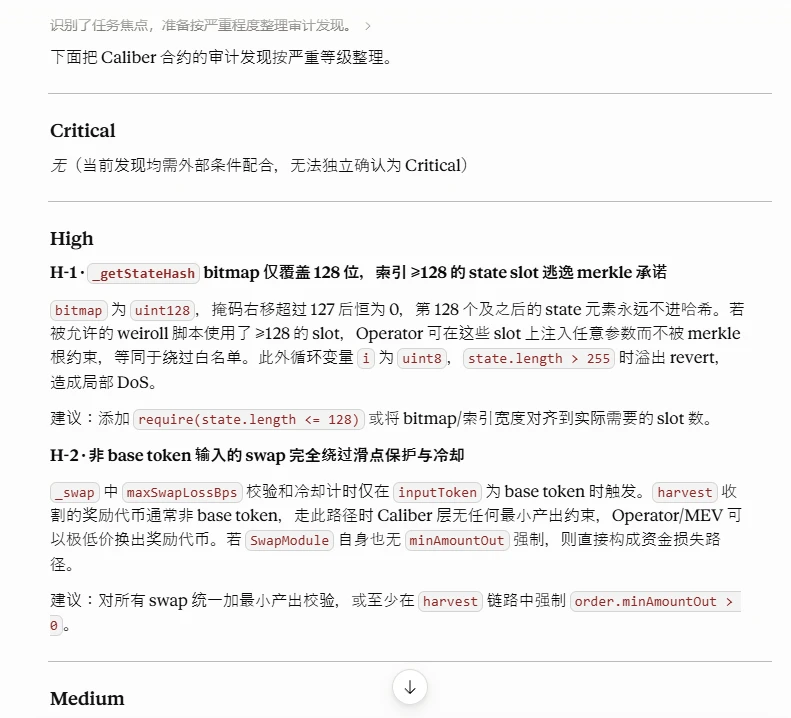 识别了任务焦点，准备按严重程度整理审计发现。 >

下面把 Caliber 合约的审计发现按严重等级整理。

Critical

无（当前发现均需外部条件配合，无法独立确认为 Critical）

High

H-1 · _getStateHash bitmap 仅覆盖 128 位，索引 ≥128 的 state slot 逃逸 merkle 承诺

bitmap 为 uint128，掩码右移超过 127 后恒为 0，第 128 个及之后的 state 元素永远不进哈希。若被允许的 weiroll 脚本使用了 ≥128 的 slot，Operator 可在这些 slot 上注入任意参数而不被 merkle 根约束，等同于绕过白名单。此外循环变量 i 为 uint8，state.length > 255 时溢出 revert，造成局部 DoS。

建议：添加 require(state.length <= 128) 或将 bitmap/索引宽度对齐到实际需要的 slot 数。

H-2 · 非 base token 输入的 swap 完全绕过滑点保护与冷却

_swap 中 maxSwapLossBps 校验和冷却计时仅在 inputToken 为 base token 时触发。harvest 收割的奖励代币通常非 base token，走此路径时 Caliber 层无任何最小产出约束，Operator/MEV 可以极低价换出奖励代币。若 SwapModule 自身也无 minAmountOut 强制，则直接构成资金损失路径。

建议：对所有 swap 统一加最小产出校验，或至少在 harvest 链路中强制 order.minAmountOut > 0。

Medium